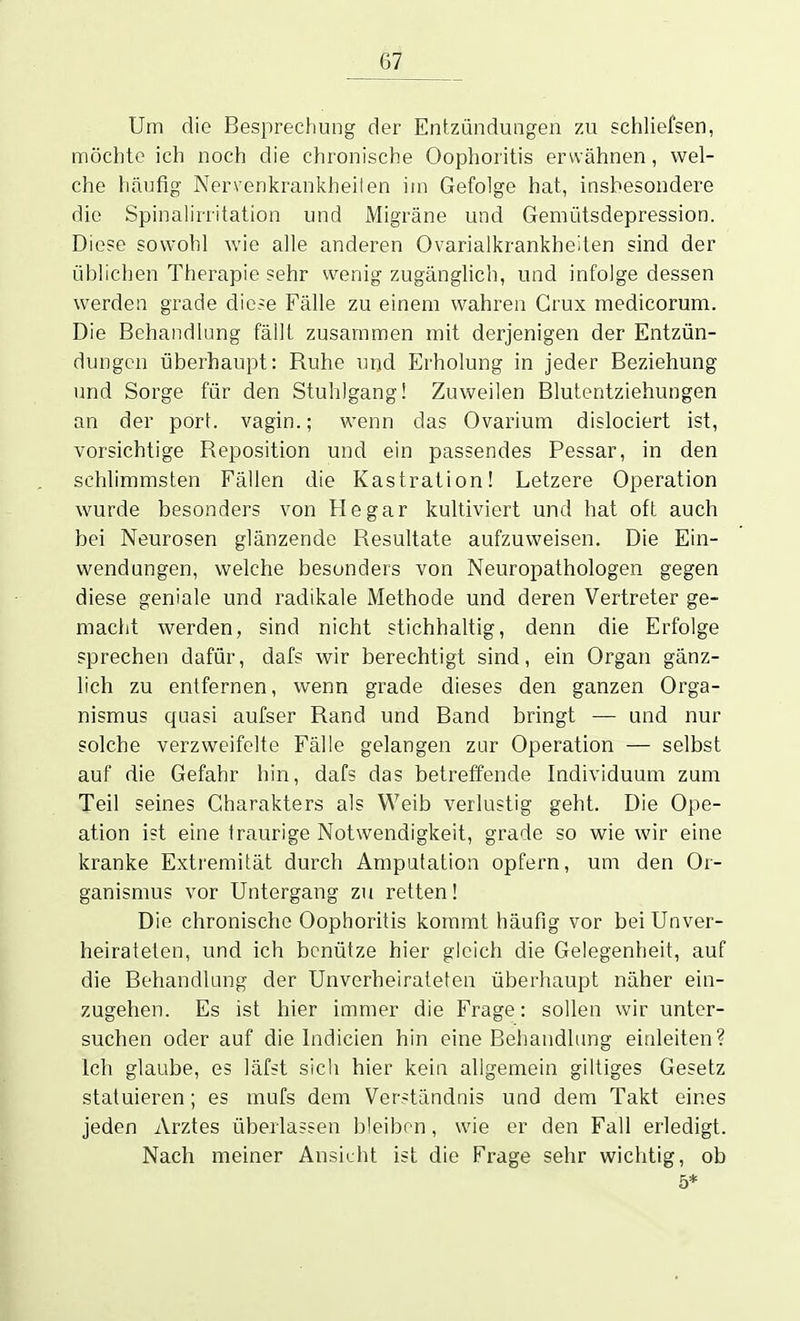 67

Um die Besprechung der Entzündungen zu schliefsen, möchte ich noch die chronische Oophoritis erwähnen, welche häufig Nervenkrankheiten im Gefolge hat, insbesondere die Spinalirritation und Migräne und Gemütsdepression. Diese sowohl wie alle anderen Ovarialkrankheiten sind der üblichen Therapie sehr wenig zugänglich, und infolge dessen werden grade diese Fälle zu einem wahren Crux medicorum. Die Behandlung fällt zusammen mit derjenigen der Entzündungen überhaupt: Ruhe und Erholung in jeder Beziehung und Sorge für den Stuhlgang! Zuweilen Blutentziehungen an der port. vagin.; wenn das Ovarium dislociert ist, vorsichtige Reposition und ein passendes Pessar, in den schlimmsten Fällen die Kastration! Letzere Operation wurde besonders von Hegar kultiviert und hat oft auch bei Neurosen glänzende Resultate aufzuweisen. Die Einwendungen, welche besonders von Neuropathologen gegen diese geniale und radikale Methode und deren Vertreter gemacht werden, sind nicht stichhaltig, denn die Erfolge sprechen dafür, dafs wir berechtigt sind, ein Organ gänzlich zu entfernen, wenn grade dieses den ganzen Organismus quasi aufser Rand und Band bringt — und nur solche verzweifelte Fälle gelangen zur Operation — selbst auf die Gefahr hin, dafs das betreffende Individuum zum Teil seines Charakters als Weib verlustig geht. Die Opeation ist eine traurige Notwendigkeit, grade so wie wir eine kranke Extremität durch Amputation opfern, um den Organismus vor Untergang zu retten!

Die chronische Oophoritis kommt häufig vor bei Unverheirateten, und ich benütze hier gleich die Gelegenheit, auf die Behandlung der Unverheirateten überhaupt näher einzugehen. Es ist hier immer die Frage: sollen wir untersuchen oder auf die Indicien hin eine Behandlung einleiten? Ich glaube, es läfst sich hier kein allgemein giltiges Gesetz statuieren; es mufs dem Verständnis und dem Takt eines jeden Arztes überlassen bleiben, wie er den Fall erledigt. Nach meiner Ansicht ist die Frage sehr wichtig, ob
5*